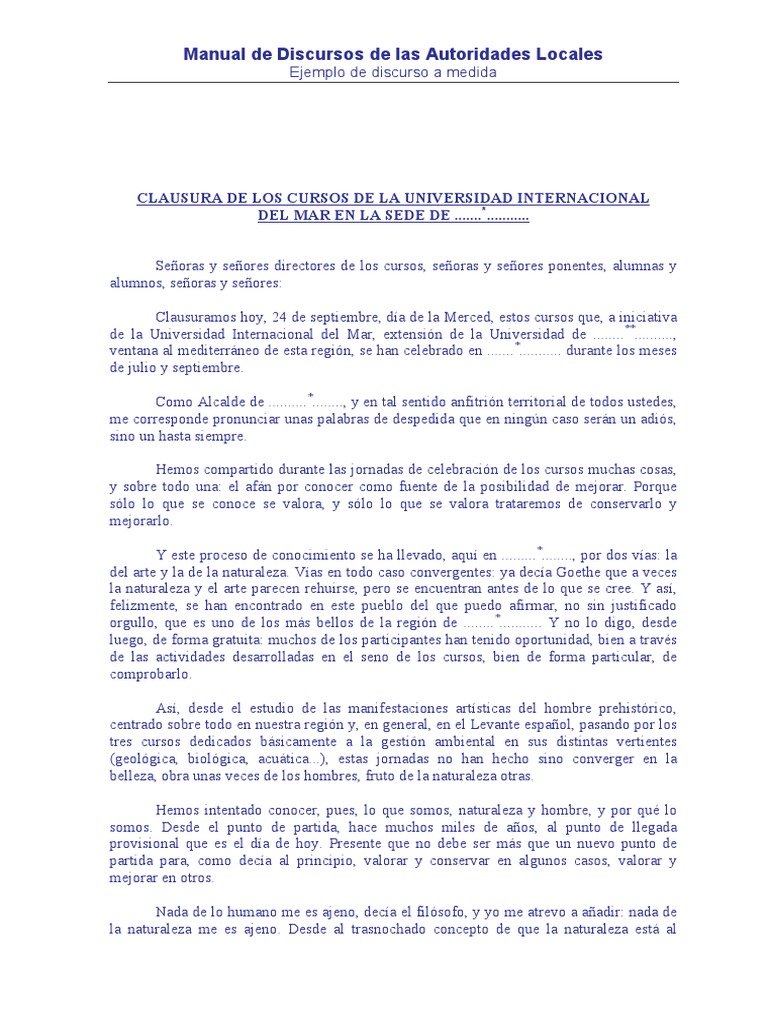 Manual de Discursos de las Autoridades Locales
Ejemplo de discurso a medida

CLAUSURA DE LOS CURSOS DE LA UNIVERSIDAD INTERNACIONAL DEL MAR EN LA SEDE DE .......*...........

Señoras y señores directores de los cursos, señoras y señores ponentes, alumnas y alumnos, señoras y señores:

Clausuramos hoy, 24 de septiembre, día de la Merced, estos cursos que, a iniciativa de la Universidad Internacional del Mar, extensión de la Universidad de ........**.........., ventana al mediterráneo de esta región, se han celebrado en .......*........... durante los meses de julio y septiembre.

Como Alcalde de ..........*........, y en tal sentido anfitrión territorial de todos ustedes, me corresponde pronunciar unas palabras de despedida que en ningún caso serán un adiós, sino un hasta siempre.

Hemos compartido durante las jornadas de celebración de los cursos muchas cosas, y sobre todo una: el afán por conocer como fuente de la posibilidad de mejorar. Porque sólo lo que se conoce se valora, y sólo lo que se valora trataremos de conservarlo y mejorarlo.

Y este proceso de conocimiento se ha llevado, aquí en .........*........, por dos vías: la del arte y la de la naturaleza. Vías en todo caso convergentes: ya decía Goethe que a veces la naturaleza y el arte parecen rehuirse, pero se encuentran antes de lo que se cree. Y así, felizmente, se han encontrado en este pueblo del que puedo afirmar, no sin justificado orgullo, que es uno de los más bellos de la región de ........*........... Y no lo digo, desde luego, de forma gratuita: muchos de los participantes han tenido oportunidad, bien a través de las actividades desarrolladas en el seno de los cursos, bien de forma particular, de comprobarlo.

Así, desde el estudio de las manifestaciones artísticas del hombre prehistórico, centrado sobre todo en nuestra región y, en general, en el Levante español, pasando por los tres cursos dedicados básicamente a la gestión ambiental en sus distintas vertientes (geológica, biológica, acuática...), estas jornadas no han hecho sino converger en la belleza, obra unas veces de los hombres, fruto de la naturaleza otras.

Hemos intentado conocer, pues, lo que somos, naturaleza y hombre, y por qué lo somos. Desde el punto de partida, hace muchos miles de años, al punto de llegada provisional que es el día de hoy. Presente que no debe ser más que un nuevo punto de partida para, como decía al principio, valorar y conservar en algunos casos, valorar y mejorar en otros.

Nada de lo humano me es ajeno, decía el filósofo, y yo me atrevo a añadir: nada de la naturaleza me es ajeno. Desde al trasnochado concepto de que la naturaleza está al